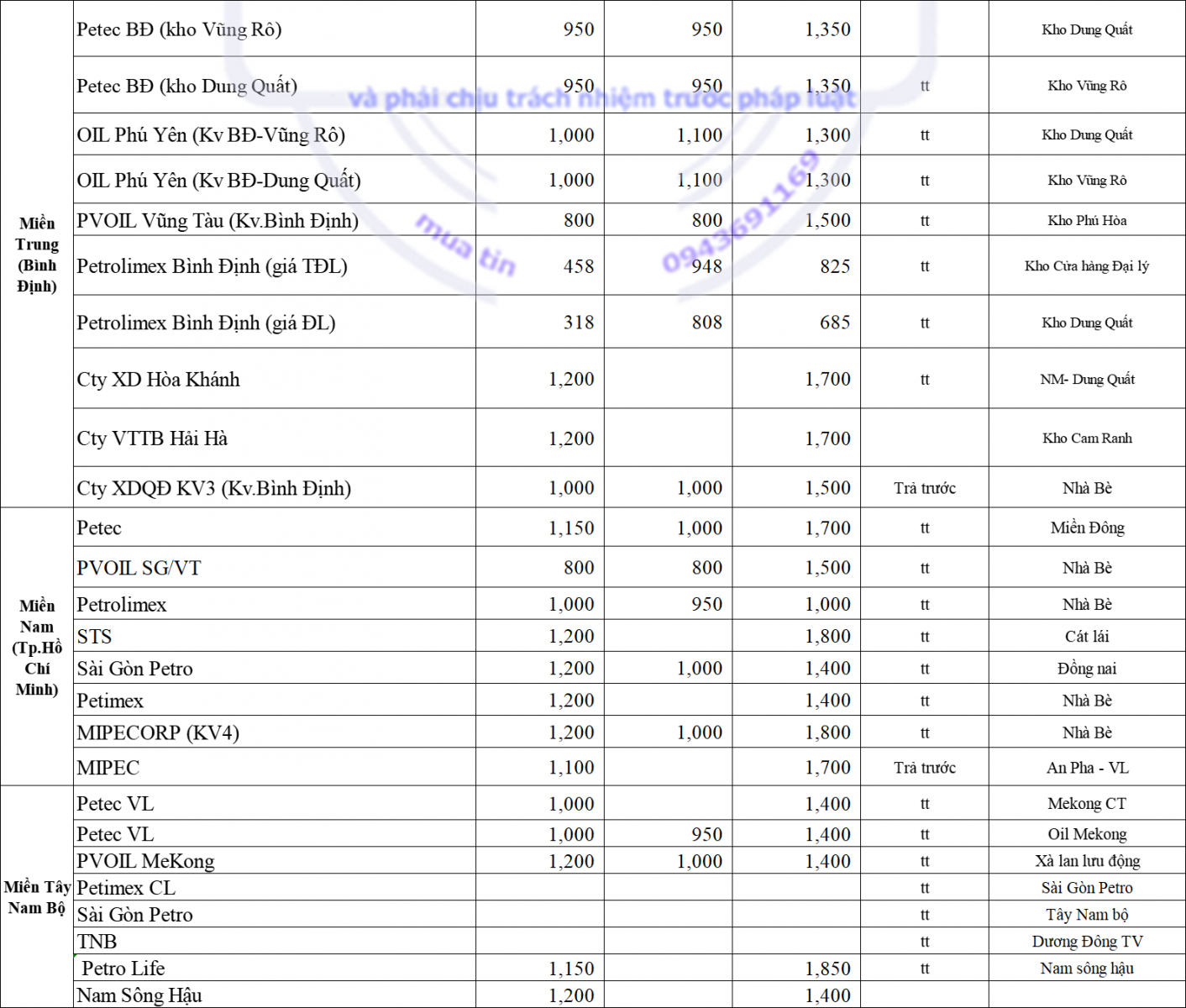 | | | | | | | |
|---|---|---|---|---|---|---|
| Miền Trung (Bình Định) | Petec BĐ (kho Vũng Rô) | 950 | 950 | 1,350 | | Kho Dung Quất |
| | Petec BĐ (kho Dung Quất) | 950 | 950 | 1,350 | tt | Kho Vũng Rô |
| | OIL Phú Yên (Kv BĐ-Vũng Rô) | 1,000 | 1,100 | 1,300 | tt | Kho Dung Quất |
| | OIL Phú Yên (Kv BĐ-Dung Quất) | 1,000 | 1,100 | 1,300 | tt | Kho Vũng Rô |
| | PVOIL Vũng Tàu (Kv.Bình Định) | 800 | 800 | 1,500 | tt | Kho Phú Hòa |
| | Petrolimex Bình Định (giá TĐL) | 458 | 948 | 825 | tt | Kho Cửa hàng Đại lý |
| | Petrolimex Bình Định (giá ĐL) | 318 | 808 | 685 | tt | Kho Dung Quất |
| | Cty XD Hòa Khánh | 1,200 | | 1,700 | tt | NM- Dung Quất |
| | Cty VTTB Hải Hà | 1,200 | | 1,700 | | Kho Cam Ranh |
| | Cty XDQĐ KV3 (Kv.Bình Định) | 1,000 | 1,000 | 1,500 | Trả trước | Nhà Bè |
| Miền Nam (Tp.Hồ Chí Minh) | Petec | 1,150 | 1,000 | 1,700 | tt | Miền Đông |
| | PVOIL SG/VT | 800 | 800 | 1,500 | tt | Nhà Bè |
| | Petrolimex | 1,000 | 950 | 1,000 | tt | Nhà Bè |
| | STS | 1,200 | | 1,800 | tt | Cát lái |
| | Sài Gòn Petro | 1,200 | 1,000 | 1,400 | tt | Đồng nai |
| | Petimex | 1,200 | | 1,400 | tt | Nhà Bè |
| | MIPECORP (KV4) | 1,200 | 1,000 | 1,800 | tt | Nhà Bè |
| | MIPEC | 1,100 | | 1,700 | Trả trước | An Pha - VL |
| Miền Tây Nam Bộ | Petec VL | 1,000 | | 1,400 | tt | Mekong CT |
| | Petec VL | 1,000 | 950 | 1,400 | tt | Oil Mekong |
| | PVOIL MeKong | 1,200 | 1,000 | 1,400 | tt | Xà lan lưu động |
| | Petimex CL | | | | tt | Sài Gòn Petro |
| | Sài Gòn Petro | | | | tt | Tây Nam bộ |
| | TNB | | | | tt | Dương Đông TV |
| | Petro Life | 1,150 | | 1,850 | tt | Nam sông hậu |
| | Nam Sông Hậu | 1,200 | | 1,400 | | |

và phải chịu trách nhiệm trước pháp luật
mua tin 0943691169